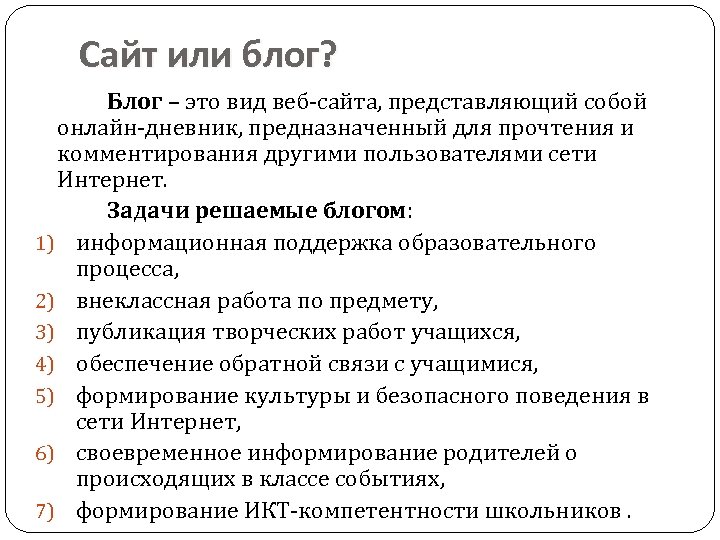 Сайт или блог?

Блог – это вид веб-сайта, представляющий собой онлайн-дневник, предназначенный для прочтения и комментирования другими пользователями сети Интернет.

Задачи решаемые блогом:

1) информационная поддержка образовательного процесса,
2) внеклассная работа по предмету,
3) публикация творческих работ учащихся,
4) обеспечение обратной связи с учащимися,
5) формирование культуры и безопасного поведения в сети Интернет,
6) своевременное информирование родителей о происходящих в классе событиях,
7) формирование ИКТ-компетентности школьников .